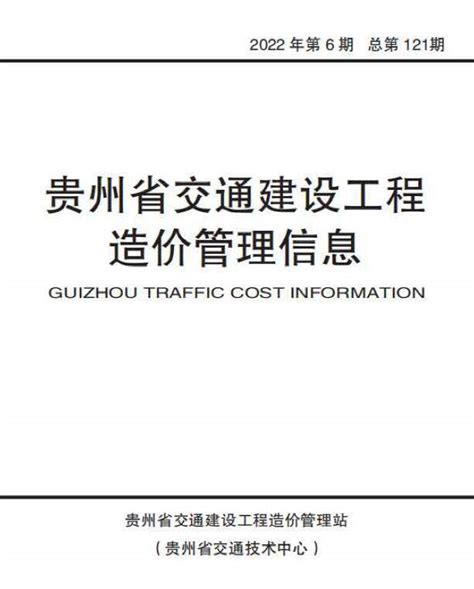 2022 年第 6 期　总第 121期

贵州省交通建设工程造价管理信息

GUIZHOU TRAFFIC COST INFORMATION

贵州省交通建设工程造价管理站
（贵州省交通技术中心）